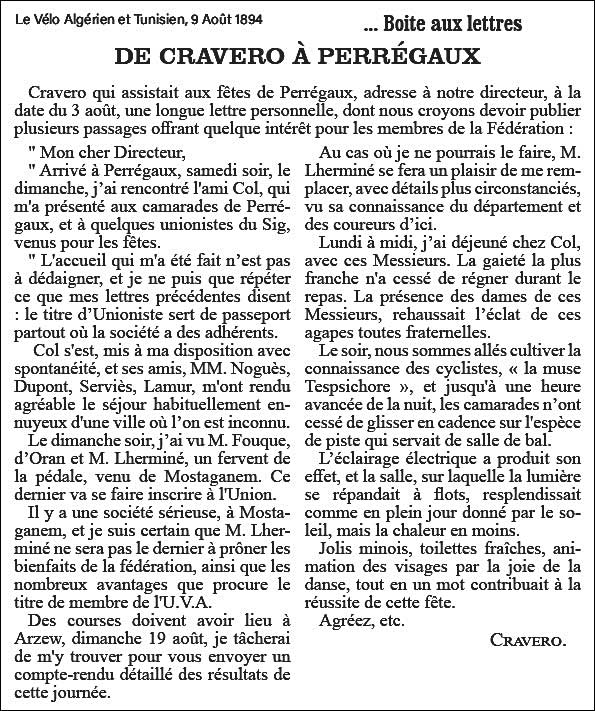 Le Vélo Algérien et Tunisien, 9 Août 1894

... Boite aux lettres

DE CRAVERO À PERRÉGAUX

Cravero qui assistait aux fêtes de Perrégaux, adresse à notre directeur, à la date du 3 août, une longue lettre personnelle, dont nous croyons devoir publier plusieurs passages offrant quelque intérêt pour les membres de la Fédération :

" Mon cher Directeur,

" Arrivé à Perrégaux, samedi soir, le dimanche, j'ai rencontré l'ami Col, qui m'a présenté aux camarades de Perrégaux, et à quelques unionistes du Sig, venus pour les fêtes.

" L'accueil qui m'a été fait n'est pas à dédaigner, et je ne puis que répéter ce que mes lettres précédentes disent : le titre d'Unioniste sert de passeport partout où la société a des adhérents.

Col s'est, mis à ma disposition avec spontanéité, et ses amis, MM. Noguès, Dupont, Serviès, Lamur, m'ont rendu agréable le séjour habituellement ennuyeux d'une ville où l'on est inconnu.

Le dimanche soir, j'ai vu M. Fouque, d'Oran et M. Lherminé, un fervent de la pédale, venu de Mostaganem. Ce dernier va se faire inscrire à l'Union.

Il y a une société sérieuse, à Mostaganem, et je suis certain que M. Lherminé ne sera pas le dernier à prôner les bienfaits de la fédération, ainsi que les nombreux avantages que procure le titre de membre de l'U.V.A.

Des courses doivent avoir lieu à Arzew, dimanche 19 août, je tâcherai de m'y trouver pour vous envoyer un compte-rendu détaillé des résultats de cette journée.

Au cas où je ne pourrais le faire, M. Lherminé se fera un plaisir de me remplacer, avec détails plus circonstanciés, vu sa connaissance du département et des coureurs d'ici.

Lundi à midi, j'ai déjeuné chez Col, avec ces Messieurs. La gaieté la plus franche n'a cessé de régner durant le repas. La présence des dames de ces Messieurs, rehaussait l'éclat de ces agapes toutes fraternelles.

Le soir, nous sommes allés cultiver la connaissance des cyclistes, « la muse Tespsichore », et jusqu'à une heure avancée de la nuit, les camarades n'ont cessé de glisser en cadence sur l'espèce de piste qui servait de salle de bal.

L'éclairage électrique a produit son effet, et la salle, sur laquelle la lumière se répandait à flots, resplendissait comme en plein jour donné par le soleil, mais la chaleur en moins.

Jolis minois, toilettes fraîches, animation des visages par la joie de la danse, tout en un mot contribuait à la réussite de cette fête.

Agréez, etc.

CRAVERO.